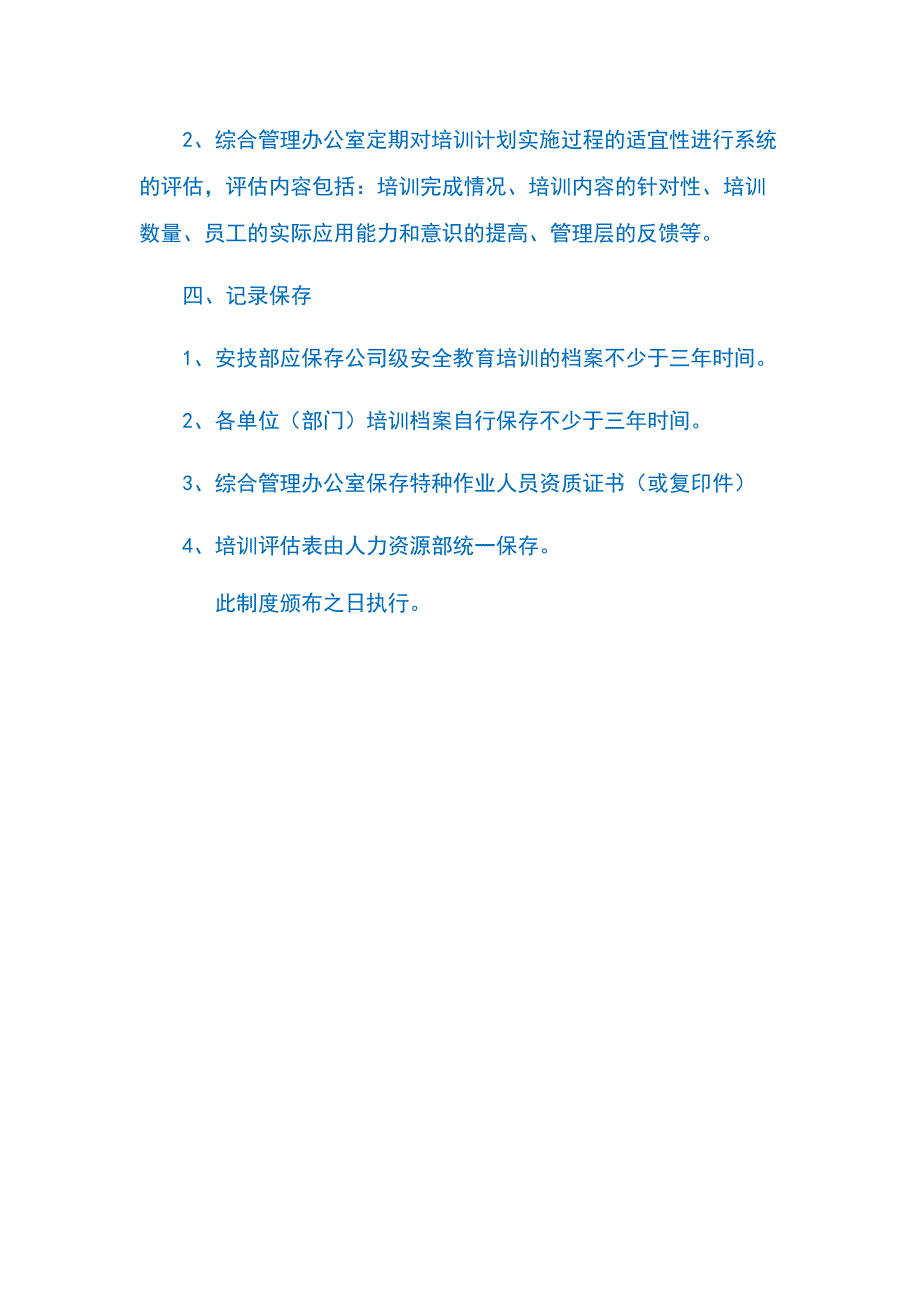 2、综合管理办公室定期对培训计划实施过程的适宜性进行系统的评估，评估内容包括：培训完成情况、培训内容的针对性、培训数量、员工的实际应用能力和意识的提高、管理层的反馈等。

四、记录保存

1、安技部应保存公司级安全教育培训的档案不少于三年时间。

2、各单位（部门）培训档案自行保存不少于三年时间。

3、综合管理办公室保存特种作业人员资质证书（或复印件）

4、培训评估表由人力资源部统一保存。

此制度颁布之日执行。